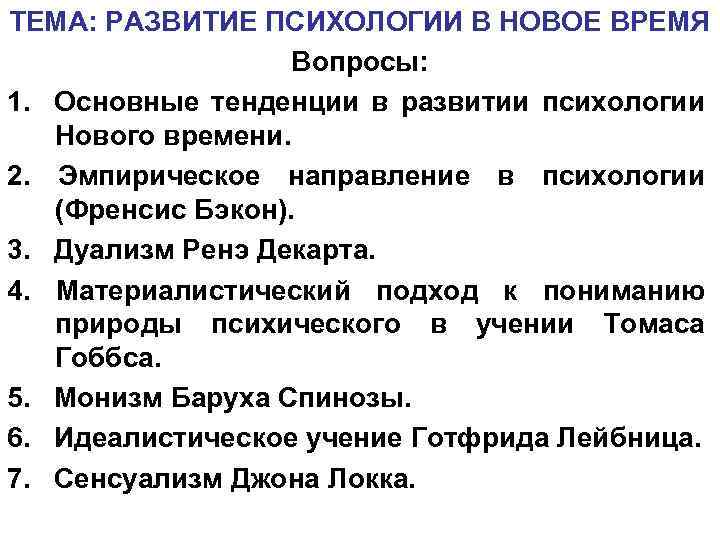 ТЕМА: РАЗВИТИЕ ПСИХОЛОГИИ В НОВОЕ ВРЕМЯ

Вопросы:

1. Основные тенденции в развитии психологии Нового времени.
2. Эмпирическое направление в психологии (Френсис Бэкон).
3. Дуализм Ренэ Декарта.
4. Материалистический подход к пониманию природы психического в учении Томаса Гоббса.
5. Монизм Баруха Спинозы.
6. Идеалистическое учение Готфрида Лейбница.
7. Сенсуализм Джона Локка.